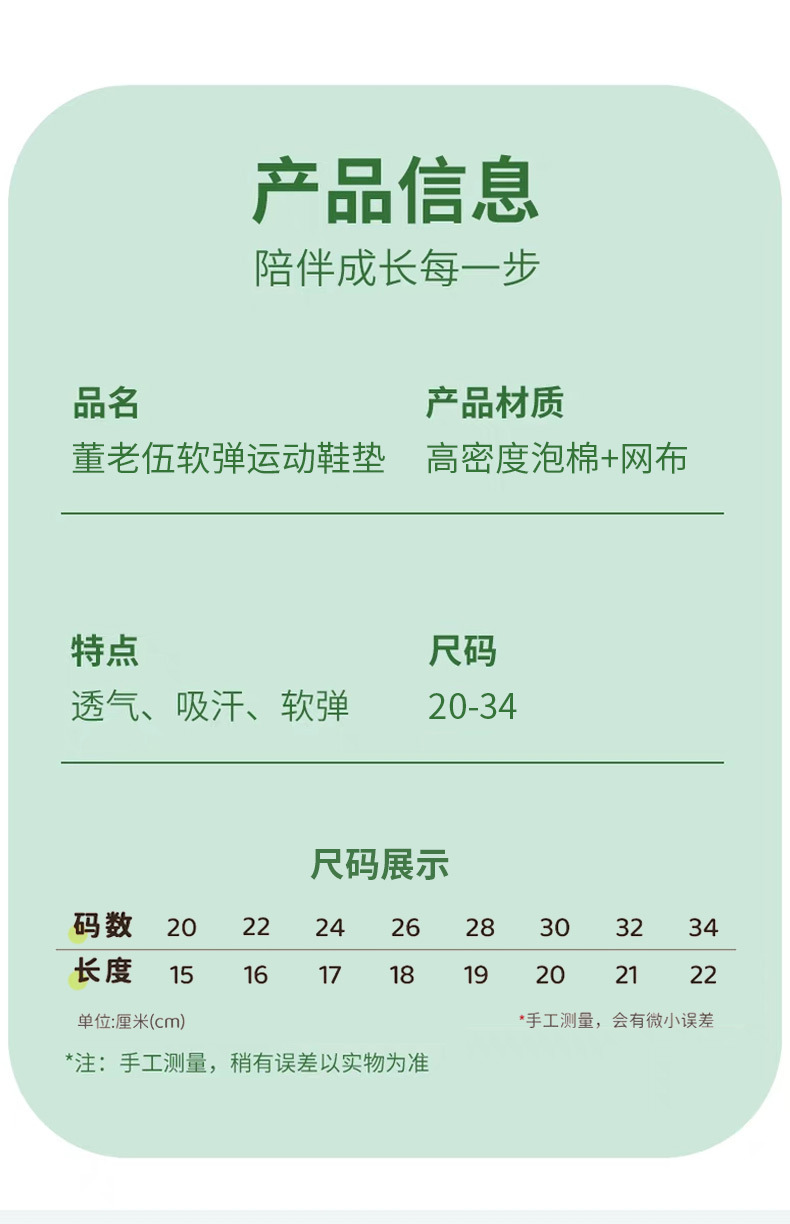 产品信息
陪伴成长每一步

品名
董老伍软弹运动鞋垫

产品材质
高密度泡棉+网布

特点
透气、吸汗、软弹

尺码
20-34

尺码展示

| 码数 | 20 | 22 | 24 | 26 | 28 | 30 | 32 | 34 |
|---|---|---|---|---|---|---|---|---|
| 长度 | 15 | 16 | 17 | 18 | 19 | 20 | 21 | 22 |

单位:厘米(cm)
*手工测量，会有微小误差

*注：手工测量，稍有误差以实物为准